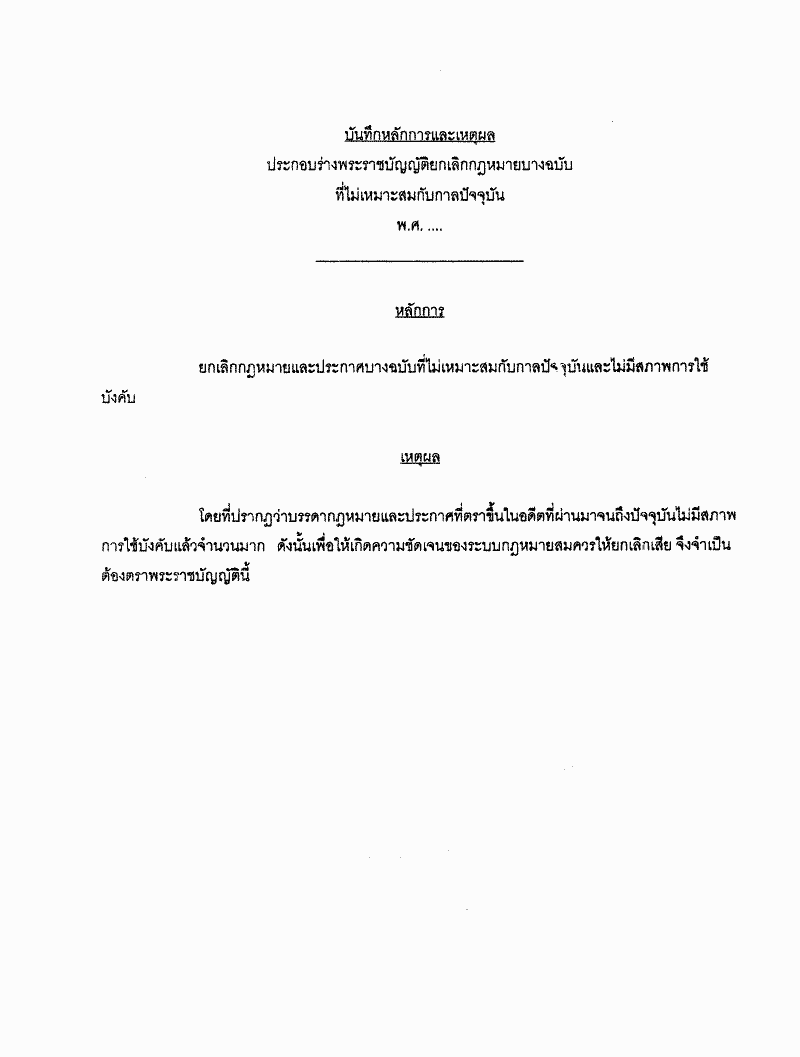 บันทึกหลักการและเหตุผล
ประกอบร่างพระราชบัญญัติยกเลิกกฎหมายบางฉบับ
ที่ไม่เหมาะสมกับกาลปัจจุบัน
พ.ศ. ....

หลักการ

ยกเลิกกฎหมายและประกาศบางฉบับที่ไม่เหมาะสมกับกาลปัจจุบันและไม่มีสภาพการใช้บังคับ

เหตุผล

โดยที่ปรากฏว่าบรรดากฎหมายและประกาศที่ตราขึ้นในอดีตที่ผ่านมาจนถึงปัจจุบันไม่มีสภาพการใช้บังคับแล้วจำนวนมาก ดังนั้นเพื่อให้เกิดความชัดเจนของระบบกฎหมายสมควรให้ยกเลิกเสีย จึงจำเป็นต้องตราพระราชบัญญัตินี้